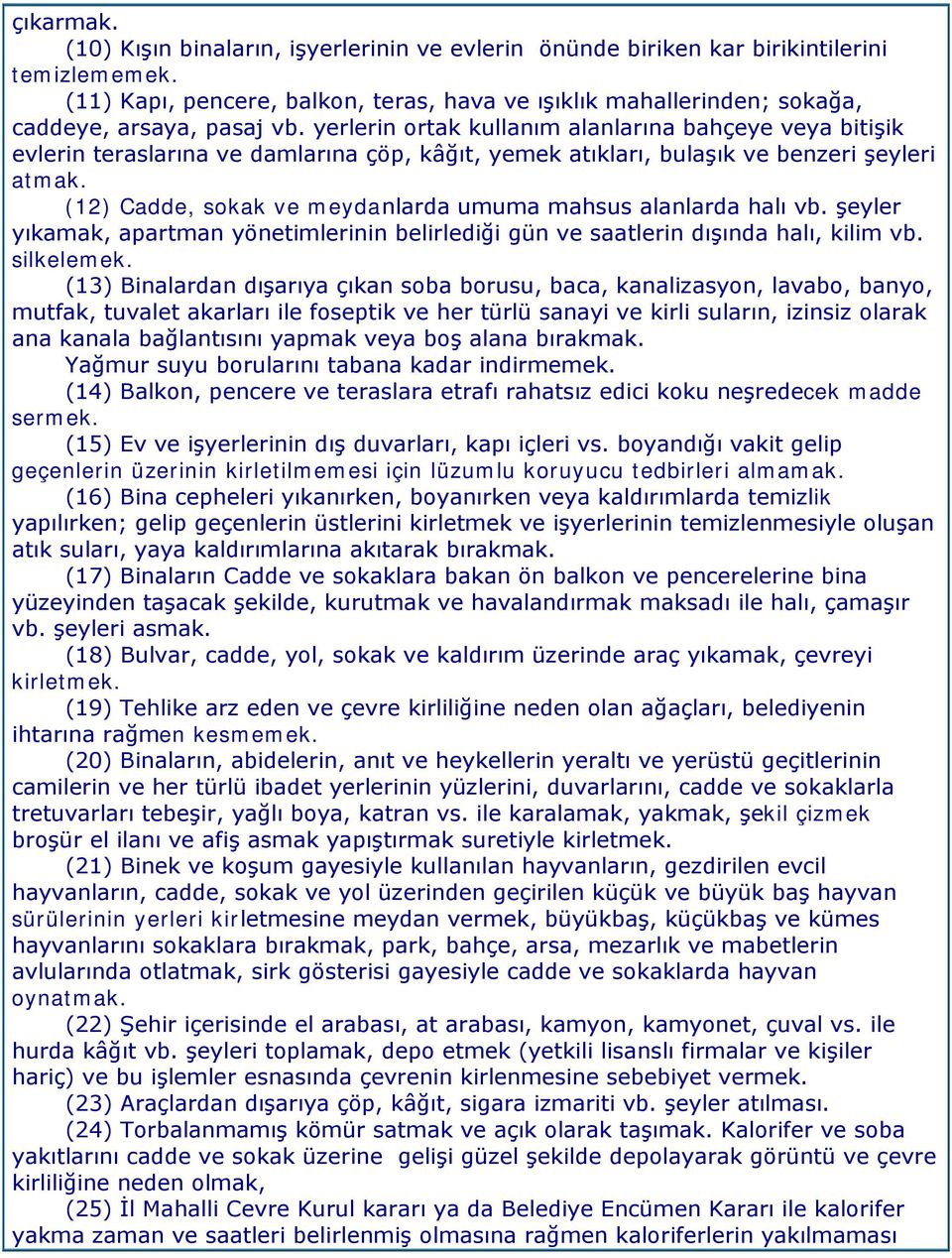 çıkarmak.

(10) Kışın binaların, işyerlerinin ve evlerin önünde biriken kar birikintilerini temizlememek.

(11) Kapı, pencere, balkon, teras, hava ve ışıklık mahallerinden; sokağa, caddeye, arsaya, pasaj vb. yerlerin ortak kullanım alanlarına bahçeye veya bitişik evlerin teraslarına ve damlarına çöp, kâğıt, yemek atıkları, bulaşık ve benzeri şeyleri atmak.

(12) Cadde, sokak ve meydanlarda umuma mahsus alanlarda halı vb. şeyler yıkamak, apartman yönetimlerinin belirlediği gün ve saatlerin dışında halı, kilim vb. silkelemek.

(13) Binalardan dışarıya çıkan soba borusu, baca, kanalizasyon, lavabo, banyo, mutfak, tuvalet akarları ile foseptik ve her türlü sanayi ve kirli suların, izinsiz olarak ana kanala bağlantısını yapmak veya boş alana bırakmak.

Yağmur suyu borularını tabana kadar indirmemek.

(14) Balkon, pencere ve teraslara etrafı rahatsız edici koku neşredecek madde sermek.

(15) Ev ve işyerlerinin dış duvarları, kapı içleri vs. boyandığı vakit gelip geçenlerin üzerinin kirletilmemesi için lüzumlu koruyucu tedbirleri almamak.

(16) Bina cepheleri yıkanırken, boyanırken veya kaldırımlarda temizlik yapılırken; gelip geçenlerin üstlerini kirletmek ve işyerlerinin temizlenmesiyle oluşan atık suları, yaya kaldırımlarına akıtarak bırakmak.

(17) Binaların Cadde ve sokaklara bakan ön balkon ve pencerelerine bina yüzeyinden taşacak şekilde, kurutmak ve havalandırmak maksadı ile halı, çamaşır vb. şeyleri asmak.

(18) Bulvar, cadde, yol, sokak ve kaldırım üzerinde araç yıkamak, çevreyi kirletmek.

(19) Tehlike arz eden ve çevre kirliliğine neden olan ağaçları, belediyenin ihtarına rağmen kesmemek.

(20) Binaların, abidelerin, anıt ve heykellerin yeraltı ve yerüstü geçitlerinin camilerin ve her türlü ibadet yerlerinin yüzlerini, duvarlarını, cadde ve sokaklarla tretuvarları tebeşir, yağlı boya, katran vs. ile karalamak, yakmak, şekil çizmek broşür el ilanı ve afiş asmak yapıştırmak suretiyle kirletmek.

(21) Binek ve koşum gayesiyle kullanılan hayvanların, gezdirilen evcil hayvanların, cadde, sokak ve yol üzerinden geçirilen küçük ve büyük baş hayvan sürülerinin yerleri kirletmesine meydan vermek, büyükbaş, küçükbaş ve kümes hayvanlarını sokaklara bırakmak, park, bahçe, arsa, mezarlık ve mabetlerin avlularında otlatmak, sirk gösterisi gayesiyle cadde ve sokaklarda hayvan oynatmak.

(22) Şehir içerisinde el arabası, at arabası, kamyon, kamyonet, çuval vs. ile hurda kâğıt vb. şeyleri toplamak, depo etmek (yetkili lisanslı firmalar ve kişiler hariç) ve bu işlemler esnasında çevrenin kirlenmesine sebebiyet vermek.

(23) Araçlardan dışarıya çöp, kâğıt, sigara izmariti vb. şeyler atılması.

(24) Torbalanmamış kömür satmak ve açık olarak taşımak. Kalorifer ve soba yakıtlarını cadde ve sokak üzerine gelişi güzel şekilde depolayarak görüntü ve çevre kirliliğine neden olmak,

(25) İl Mahalli Cevre Kurul kararı ya da Belediye Encümen Kararı ile kalorifer yakma zaman ve saatleri belirlenmiş olmasına rağmen kaloriferlerin yakılmaması